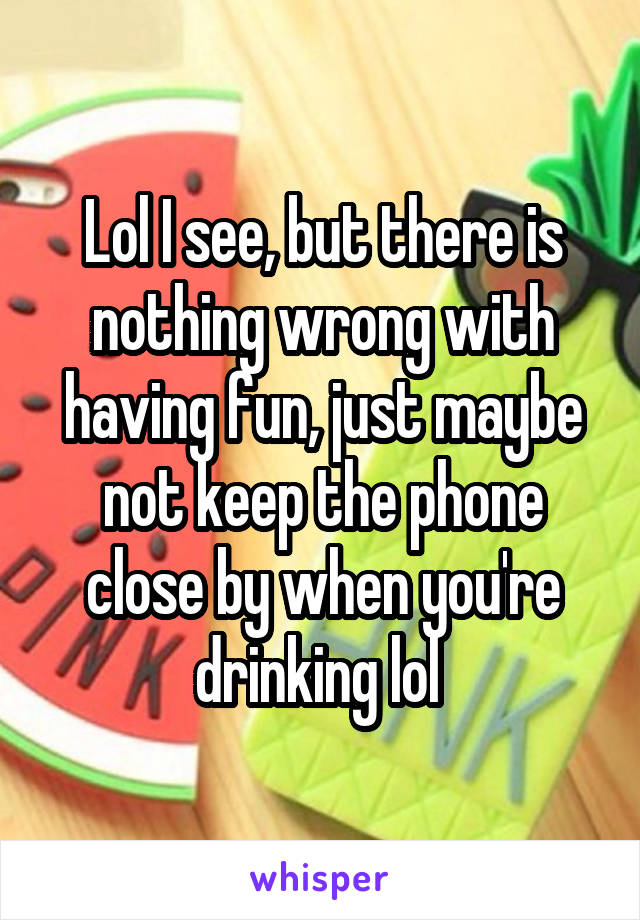 Lol I see, but there is nothing wrong with having fun, just maybe not keep the phone close by when you're drinking lol

whisper